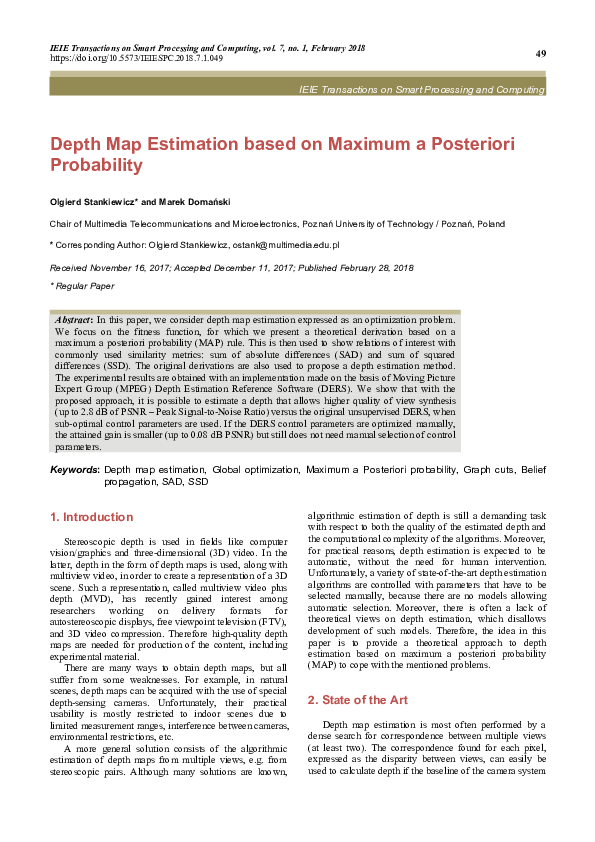 IEIE Transactions on Smart Processing and Computing, vol. 7, no. 1, February 2018
https://doi.org/10.5573/IEIESPC.2018.7.1.049

49

IEIE Transactions on Smart Processing and Computing

Depth Map Estimation based on Maximum a Posteriori Probability

Olgierd Stankiewicz* and Marek Domański

Chair of Multimedia Telecommunications and Microelectronics, Poznań University of Technology / Poznań, Poland

* Corresponding Author: Olgierd Stankiewicz, ostank@multimedia.edu.pl

Received November 16, 2017; Accepted December 11, 2017; Published February 28, 2018

* Regular Paper

Abstract: In this paper, we consider depth map estimation expressed as an optimization problem. We focus on the fitness function, for which we present a theoretical derivation based on a maximum a posteriori probability (MAP) rule. This is then used to show relations of interest with commonly used similarity metrics: sum of absolute differences (SAD) and sum of squared differences (SSD). The original derivations are also used to propose a depth estimation method. The experimental results are obtained with an implementation made on the basis of Moving Picture Expert Group (MPEG) Depth Estimation Reference Software (DERS). We show that with the proposed approach, it is possible to estimate a depth that allows higher quality of view synthesis (up to 2.8 dB of PSNR – Peak Signal-to-Noise Ratio) versus the original unsupervised DERS, when sub-optimal control parameters are used. If the DERS control parameters are optimized manually, the attained gain is smaller (up to 0.08 dB PSNR) but still does not need manual selection of control parameters.

Keywords: Depth map estimation, Global optimization, Maximum a Posteriori probability, Graph cuts, Belief propagation, SAD, SSD

1. Introduction

Stereoscopic depth is used in fields like computer vision/graphics and three-dimensional (3D) video. In the latter, depth in the form of depth maps is used, along with multiview video, in order to create a representation of a 3D scene. Such a representation, called multiview video plus depth (MVD), has recently gained interest among researchers working on delivery formats for autostereoscopic displays, free viewpoint television (FTV), and 3D video compression. Therefore high-quality depth maps are needed for production of the content, including experimental material.

There are many ways to obtain depth maps, but all suffer from some weaknesses. For example, in natural scenes, depth maps can be acquired with the use of special depth-sensing cameras. Unfortunately, their practical usability is mostly restricted to indoor scenes due to limited measurement ranges, interference between cameras, environmental restrictions, etc.

A more general solution consists of the algorithmic estimation of depth maps from multiple views, e.g. from stereoscopic pairs. Although many solutions are known, algorithmic estimation of depth is still a demanding task with respect to both the quality of the estimated depth and the computational complexity of the algorithms. Moreover, for practical reasons, depth estimation is expected to be automatic, without the need for human intervention. Unfortunately, a variety of state-of-the-art depth estimation algorithms are controlled with parameters that have to be selected manually, because there are no models allowing automatic selection. Moreover, there is often a lack of theoretical views on depth estimation, which disallows development of such models. Therefore, the idea in this paper is to provide a theoretical approach to depth estimation based on maximum a posteriori probability (MAP) to cope with the mentioned problems.

2. State of the Art

Depth map estimation is most often performed by a dense search for correspondence between multiple views (at least two). The correspondence found for each pixel, expressed as the disparity between views, can easily be used to calculate depth if the baseline of the camera system